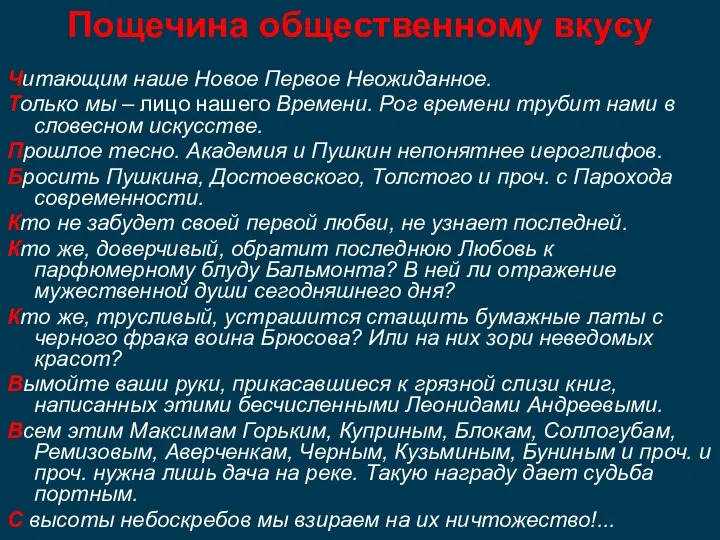 Пощечина общественному вкусу

Читающим наше Новое Первое Неожиданное.

Только мы – лицо нашего Времени. Рог времени трубит нами в словесном искусстве.

Прошлое тесно. Академия и Пушкин непонятнее иероглифов.

Бросить Пушкина, Достоевского, Толстого и проч. с Парохода современности.

Кто не забудет своей первой любви, не узнает последней.

Кто же, доверчивый, обратит последнюю Любовь к парфюмерному блуду Бальмонта? В ней ли отражение мужественной души сегодняшнего дня?

Кто же, трусливый, устрашится стащить бумажные латы с черного фрака воина Брюсова? Или на них зори неведомых красот?

Вымойте ваши руки, прикасавшиеся к грязной слизи книг, написанных этими бесчисленными Леонидами Андреевыми.

Всем этим Максимам Горьким, Куприным, Блокам, Соллогубам, Ремизовым, Аверченкам, Черным, Кузьминым, Буниным и проч. и проч. нужна лишь дача на реке. Такую награду дает судьба портным.

С высоты небоскребов мы взираем на их ничтожество!...